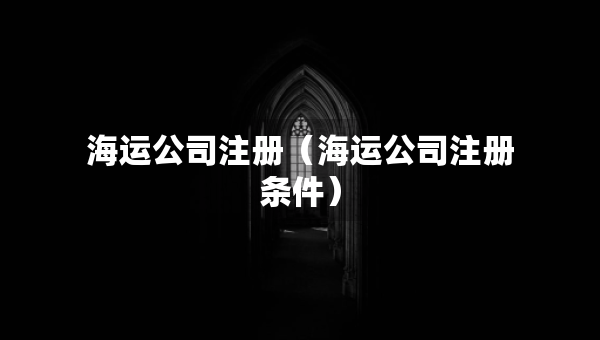 海运公司注册（海运公司注册条件）